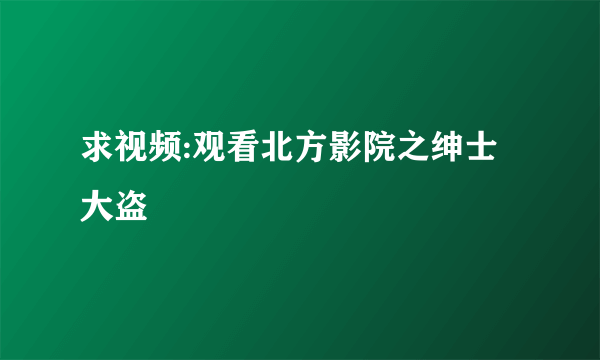 求视频:观看北方影院之绅士大盗